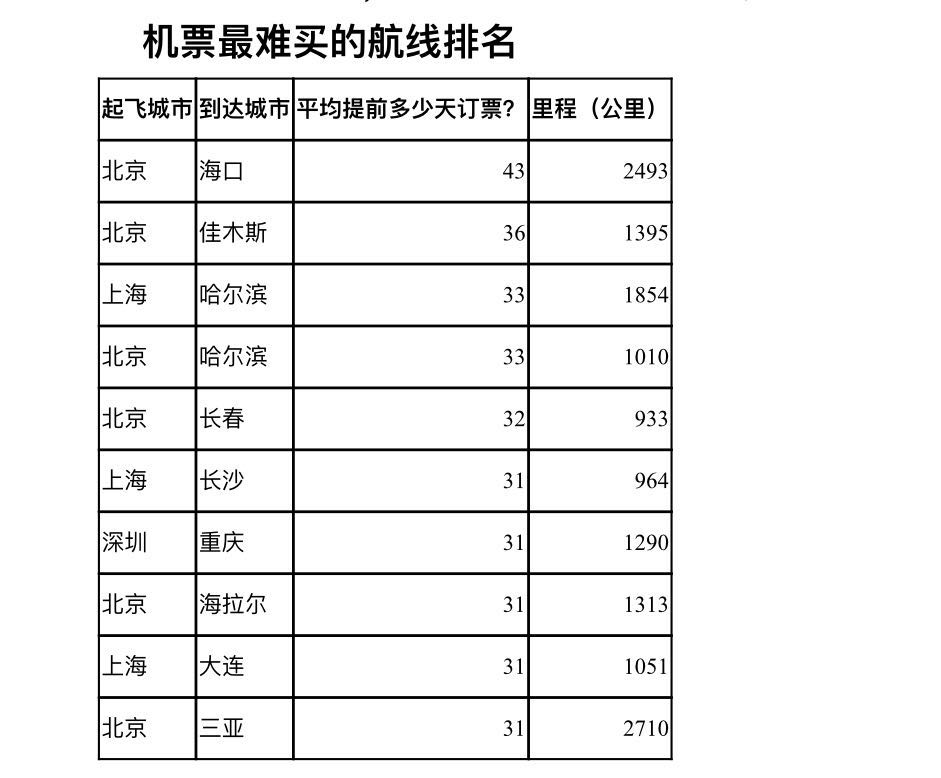 机票最难买的航线排名

| 起飞城市 | 到达城市 | 平均提前多少天订票? | 里程（公里） |
|---|---|---|---|
| 北京 | 海口 | 43 | 2493 |
| 北京 | 佳木斯 | 36 | 1395 |
| 上海 | 哈尔滨 | 33 | 1854 |
| 北京 | 哈尔滨 | 33 | 1010 |
| 北京 | 长春 | 32 | 933 |
| 上海 | 长沙 | 31 | 964 |
| 深圳 | 重庆 | 31 | 1290 |
| 北京 | 海拉尔 | 31 | 1313 |
| 上海 | 大连 | 31 | 1051 |
| 北京 | 三亚 | 31 | 2710 |